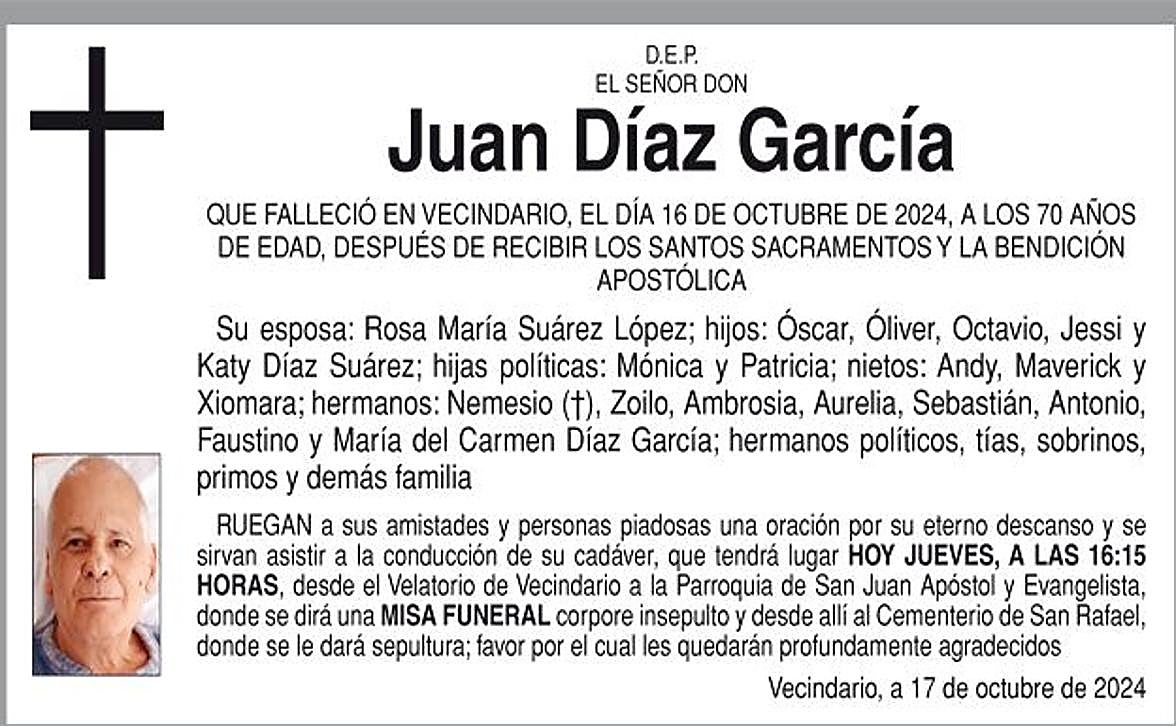 D.E.P.
EL SEÑOR DON

Juan Díaz García

QUE FALLECIÓ EN VECINDARIO, EL DÍA 16 DE OCTUBRE DE 2024, A LOS 70 AÑOS DE EDAD, DESPUÉS DE RECIBIR LOS SANTOS SACRAMENTOS Y LA BENDICIÓN APOSTÓLICA

Su esposa: Rosa María Suárez López; hijos: Óscar, Óliver, Octavio, Jessi y Katy Díaz Suárez; hijas políticas: Mónica y Patricia; nietos: Andy, Maverick y Xiomara; hermanos: Nemesio (†), Zoilo, Ambrosia, Aurelia, Sebastián, Antonio, Faustino y María del Carmen Díaz García; hermanos políticos, tías, sobrinos, primos y demás familia

RUEGAN a sus amistades y personas piadosas una oración por su eterno descanso y se sirvan asistir a la conducción de su cadáver, que tendrá lugar HOY JUEVES, A LAS 16:15 HORAS, desde el Velatorio de Vecindario a la Parroquia de San Juan Apóstol y Evangelista, donde se dirá una MISA FUNERAL corpore insepulto y desde allí al Cementerio de San Rafael, donde se le dará sepultura; favor por el cual les quedarán profundamente agradecidos

Vecindario, a 17 de octubre de 2024